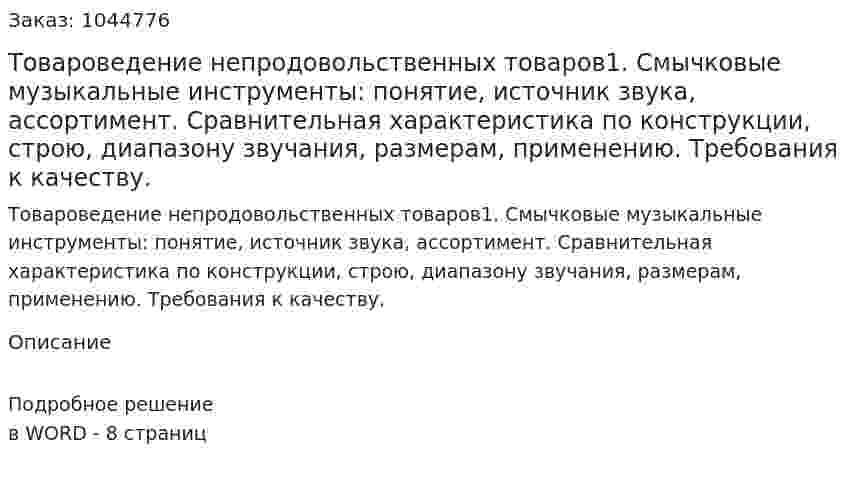 Заказ: 1044776

Товароведение непродовольственных товаров1. Смычковые музыкальные инструменты: понятие, источник звука, ассортимент. Сравнительная характеристика по конструкции, строю, диапазону звучания, размерам, применению. Требования к качеству.

Товароведение непродовольственных товаров1. Смычковые музыкальные инструменты: понятие, источник звука, ассортимент. Сравнительная характеристика по конструкции, строю, диапазону звучания, размерам, применению. Требования к качеству.

Описание

Подробное решение
в WORD - 8 страниц